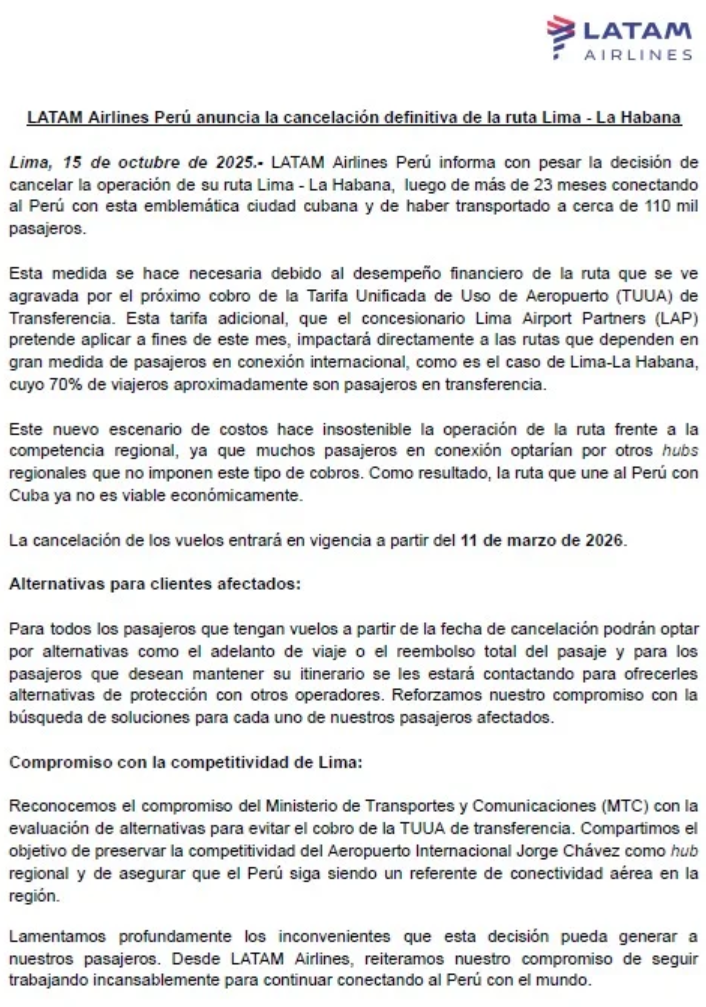 LATAM
AIRLINES

LATAM Airlines Perú anuncia la cancelación definitiva de la ruta Lima - La Habana

Lima, 15 de octubre de 2025.- LATAM Airlines Perú informa con pesar la decisión de cancelar la operación de su ruta Lima - La Habana, luego de más de 23 meses conectando al Perú con esta emblemática ciudad cubana y de haber transportado a cerca de 110 mil pasajeros.

Esta medida se hace necesaria debido al desempeño financiero de la ruta que se ve agravada por el próximo cobro de la Tarifa Unificada de Uso de Aeropuerto (TUUA) de Transferencia. Esta tarifa adicional, que el concesionario Lima Airport Partners (LAP) pretende aplicar a fines de este mes, impactará directamente a las rutas que dependen en gran medida de pasajeros en conexión internacional, como es el caso de Lima-La Habana, cuyo 70% de viajeros aproximadamente son pasajeros en transferencia.

Este nuevo escenario de costos hace insostenible la operación de la ruta frente a la competencia regional, ya que muchos pasajeros en conexión optarían por otros hubs regionales que no imponen este tipo de cobros. Como resultado, la ruta que une al Perú con Cuba ya no es viable económicamente.

La cancelación de los vuelos entrará en vigencia a partir del 11 de marzo de 2026.

Alternativas para clientes afectados:

Para todos los pasajeros que tengan vuelos a partir de la fecha de cancelación podrán optar por alternativas como el adelanto de viaje o el reembolso total del pasaje y para los pasajeros que desean mantener su itinerario se les estará contactando para ofrecerles alternativas de protección con otros operadores. Reforzamos nuestro compromiso con la búsqueda de soluciones para cada uno de nuestros pasajeros afectados.

Compromiso con la competitividad de Lima:

Reconocemos el compromiso del Ministerio de Transportes y Comunicaciones (MTC) con la evaluación de alternativas para evitar el cobro de la TUUA de transferencia. Compartimos el objetivo de preservar la competitividad del Aeropuerto Internacional Jorge Chávez como hub regional y de asegurar que el Perú siga siendo un referente de conectividad aérea en la región.

Lamentamos profundamente los inconvenientes que esta decisión pueda generar a nuestros pasajeros. Desde LATAM Airlines, reiteramos nuestro compromiso de seguir trabajando incansablemente para continuar conectando al Perú con el mundo.